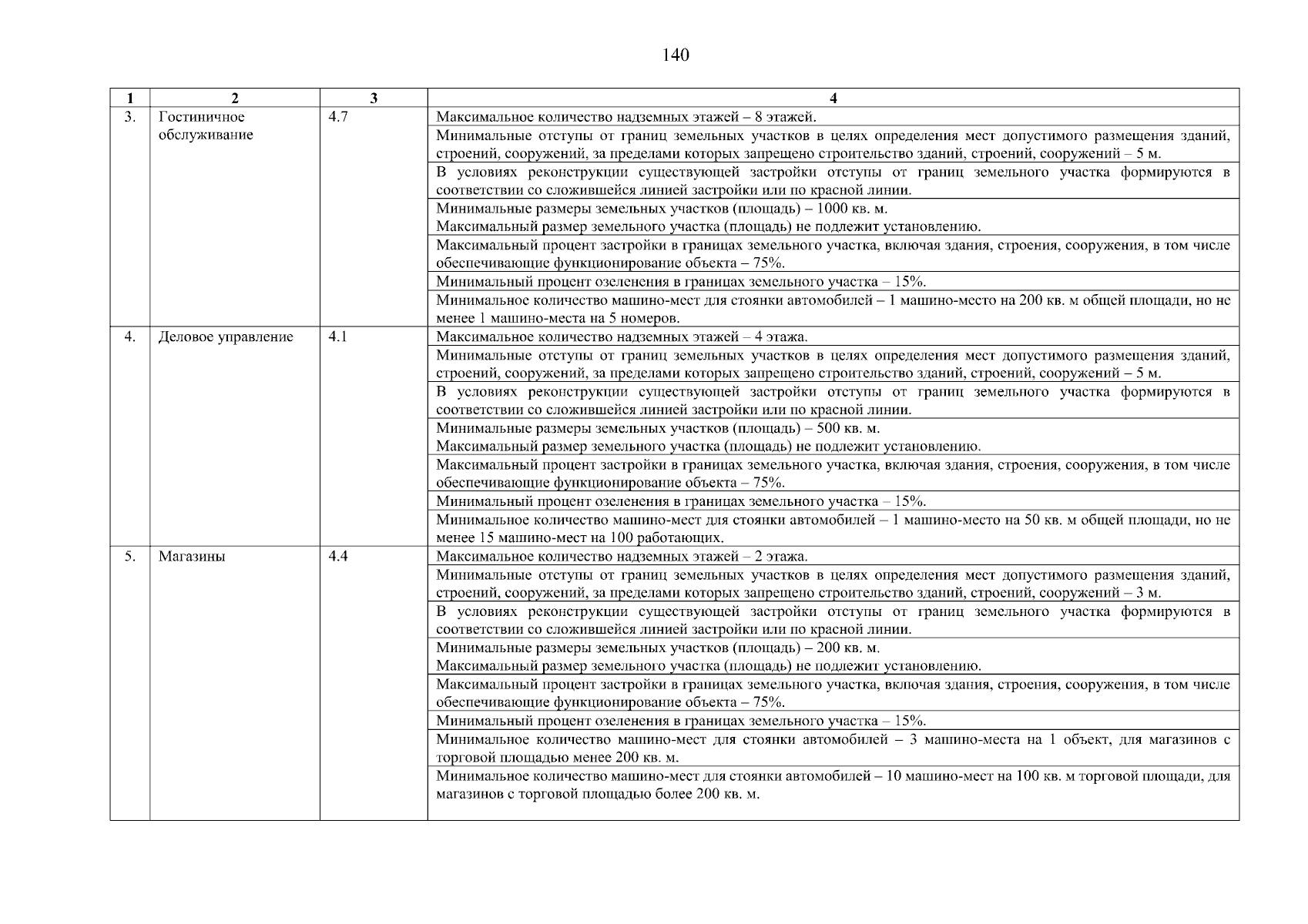 140

| 1 | 2 | 3 | 4 |
|---|---|---|---|
| 3. | Гостиничное обслуживание | 4.7 | Максимальное количество надземных этажей – 8 этажей. |
| | | | Минимальные отступы от границ земельных участков в целях определения мест допустимого размещения зданий, строений, сооружений, за пределами которых запрещено строительство зданий, строений, сооружений – 5 м. |
| | | | В условиях реконструкции существующей застройки отступы от границ земельного участка формируются в соответствии со сложившейся линией застройки или по красной линии. |
| | | | Минимальные размеры земельных участков (площадь) – 1000 кв. м. Максимальный размер земельного участка (площадь) не подлежит установлению. |
| | | | Максимальный процент застройки в границах земельного участка, включая здания, строения, сооружения, в том числе обеспечивающие функционирование объекта – 75%. |
| | | | Минимальный процент озеленения в границах земельного участка – 15%. |
| | | | Минимальное количество машино-мест для стоянки автомобилей – 1 машино-место на 200 кв. м общей площади, но не менее 1 машино-места на 5 номеров. |
| 4. | Деловое управление | 4.1 | Максимальное количество надземных этажей – 4 этажа. |
| | | | Минимальные отступы от границ земельных участков в целях определения мест допустимого размещения зданий, строений, сооружений, за пределами которых запрещено строительство зданий, строений, сооружений – 5 м. |
| | | | В условиях реконструкции существующей застройки отступы от границ земельного участка формируются в соответствии со сложившейся линией застройки или по красной линии. |
| | | | Минимальные размеры земельных участков (площадь) – 500 кв. м. Максимальный размер земельного участка (площадь) не подлежит установлению. |
| | | | Максимальный процент застройки в границах земельного участка, включая здания, строения, сооружения, в том числе обеспечивающие функционирование объекта – 75%. |
| | | | Минимальный процент озеленения в границах земельного участка – 15%. |
| | | | Минимальное количество машино-мест для стоянки автомобилей – 1 машино-место на 50 кв. м общей площади, но не менее 15 машино-мест на 100 работающих. |
| 5. | Магазины | 4.4 | Максимальное количество надземных этажей – 2 этажа. |
| | | | Минимальные отступы от границ земельных участков в целях определения мест допустимого размещения зданий, строений, сооружений, за пределами которых запрещено строительство зданий, строений, сооружений – 3 м. |
| | | | В условиях реконструкции существующей застройки отступы от границ земельного участка формируются в соответствии со сложившейся линией застройки или по красной линии. |
| | | | Минимальные размеры земельных участков (площадь) – 200 кв. м. Максимальный размер земельного участка (площадь) не подлежит установлению. |
| | | | Максимальный процент застройки в границах земельного участка, включая здания, строения, сооружения, в том числе обеспечивающие функционирование объекта – 75%. |
| | | | Минимальный процент озеленения в границах земельного участка – 15%. |
| | | | Минимальное количество машино-мест для стоянки автомобилей – 3 машино-места на 1 объект, для магазинов с торговой площадью менее 200 кв. м. |
| | | | Минимальное количество машино-мест для стоянки автомобилей – 10 машино-мест на 100 кв. м торговой площади, для магазинов с торговой площадью более 200 кв. м. |